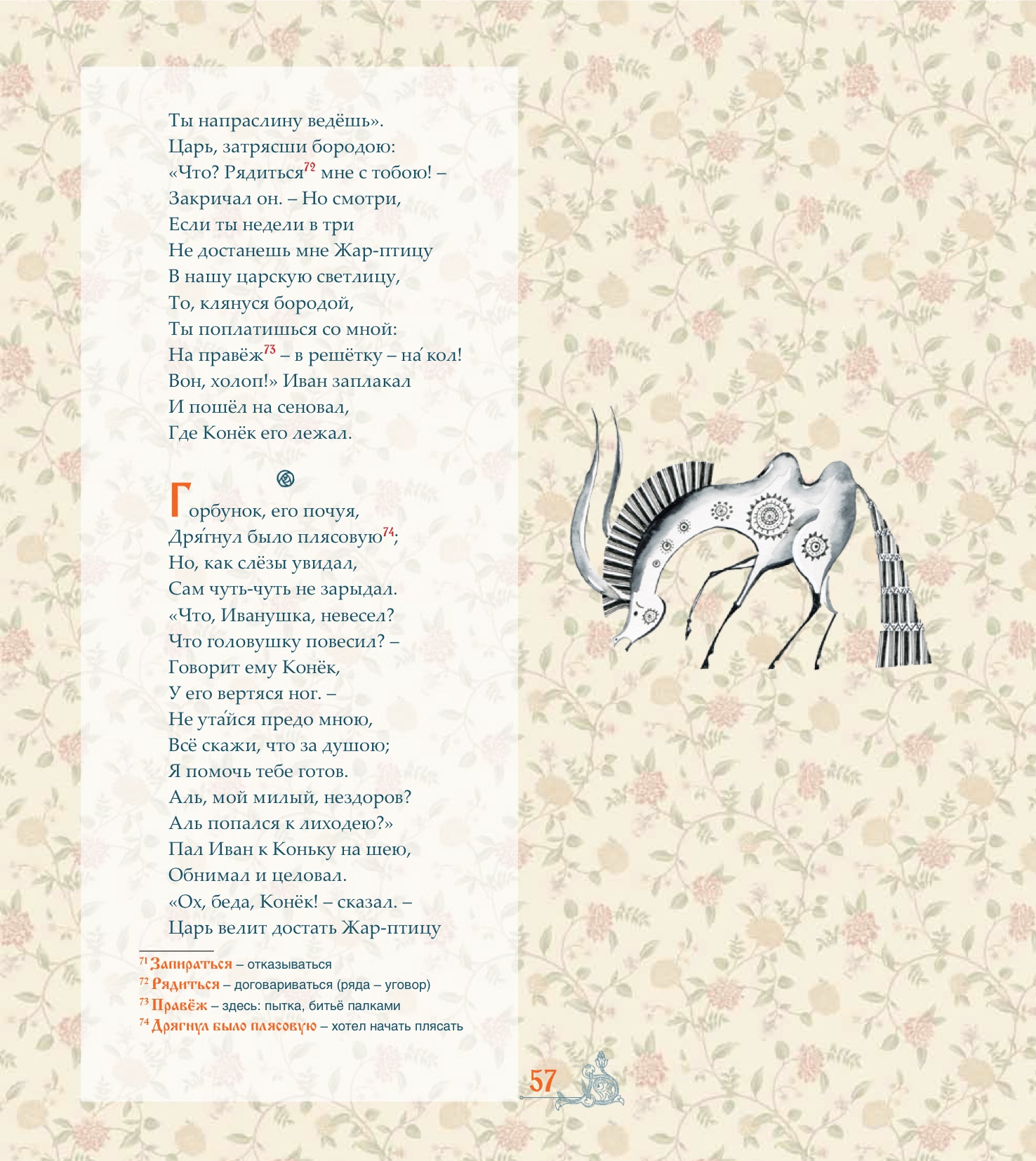 Ты напраслину ведёшь».
Царь, затрясши бородою:
«Что? Рядиться$^{72}$ мне с тобою! –
Закричал он. – Но смотри,
Если ты недели в три
Не достанешь мне Жар-птицу
В нашу царскую светлицу,
То, клянуся бородой,
Ты поплатишься со мной:
На правёж$^{73}$ – в решётку – на́ кол!
Вон, холоп!» Иван заплакал
И пошёл на сеновал,
Где Конёк его лежал.

Горбунок, его почуя,
Дря́гнул было плясовую$^{74}$;
Но, как слёзы увидал,
Сам чуть-чуть не зарыдал.
«Что, Иванушка, невесел?
Что головушку повесил? –
Говорит ему Конёк,
У его вертяся ног. –
Не ута́йся предо мною,
Всё скажи, что за душою;
Я помочь тебе готов.
Аль, мой милый, нездоров?
Аль попался к лиходею?»
Пал Иван к Коньку на шею,
Обнимал и целовал.
«Ох, беда, Конёк! – сказал. –
Царь велит достать Жар-птицу

$^{71}$ Запираться – отказываться
$^{72}$ Рядиться – договариваться (ряда – уговор)
$^{73}$ Правёж – здесь: пытка, битьё палками
$^{74}$ Дрягнул было плясовую – хотел начать плясать

57